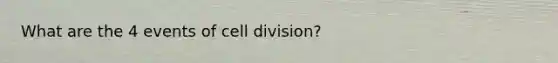 What are the 4 events of cell division?